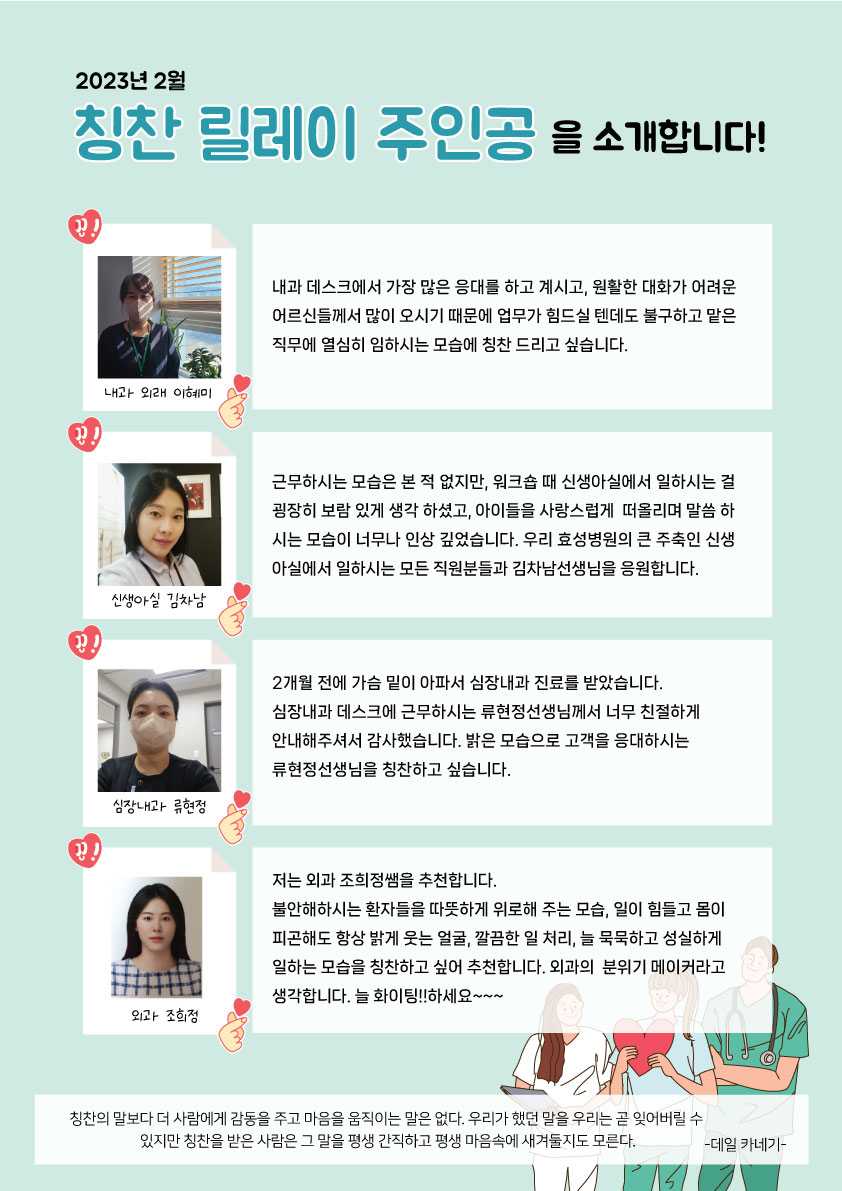 2023년 2월

칭찬 릴레이 주인공 을 소개합니다!

내과 외래 이혜미

내과 데스크에서 가장 많은 응대를 하고 계시고, 원활한 대화가 어려운 어르신들께서 많이 오시기 때문에 업무가 힘드실 텐데도 불구하고 맡은 직무에 열심히 임하시는 모습에 칭찬 드리고 싶습니다.

신생아실 김차남

근무하시는 모습은 본 적 없지만, 워크숍 때 신생아실에서 일하시는 걸 굉장히 보람 있게 생각 하셨고, 아이들을 사랑스럽게 떠올리며 말씀 하시는 모습이 너무나 인상 깊었습니다. 우리 효성병원의 큰 주축인 신생아실에서 일하시는 모든 직원분들과 김차남선생님을 응원합니다.

심장내과 류현정

2개월 전에 가슴 밑이 아파서 심장내과 진료를 받았습니다.
심장내과 데스크에 근무하시는 류현정선생님께서 너무 친절하게 안내해주셔서 감사했습니다. 밝은 모습으로 고객을 응대하시는 류현정선생님을 칭찬하고 싶습니다.

외과 조희정

저는 외과 조희정쌤을 추천합니다.
불안해하시는 환자들을 따뜻하게 위로해 주는 모습, 일이 힘들고 몸이 피곤해도 항상 밝게 웃는 얼굴, 깔끔한 일 처리, 늘 묵묵하고 성실하게 일하는 모습을 칭찬하고 싶어 추천합니다. 외과의 분위기 메이커라고 생각합니다. 늘 화이팅!!하세요~~~

칭찬의 말보다 더 사람에게 감동을 주고 마음을 움직이는 말은 없다. 우리가 했던 말을 우리는 곧 잊어버릴 수 있지만 칭찬을 받은 사람은 그 말을 평생 간직하고 평생 마음속에 새겨둘지도 모른다. -데일 카네기-